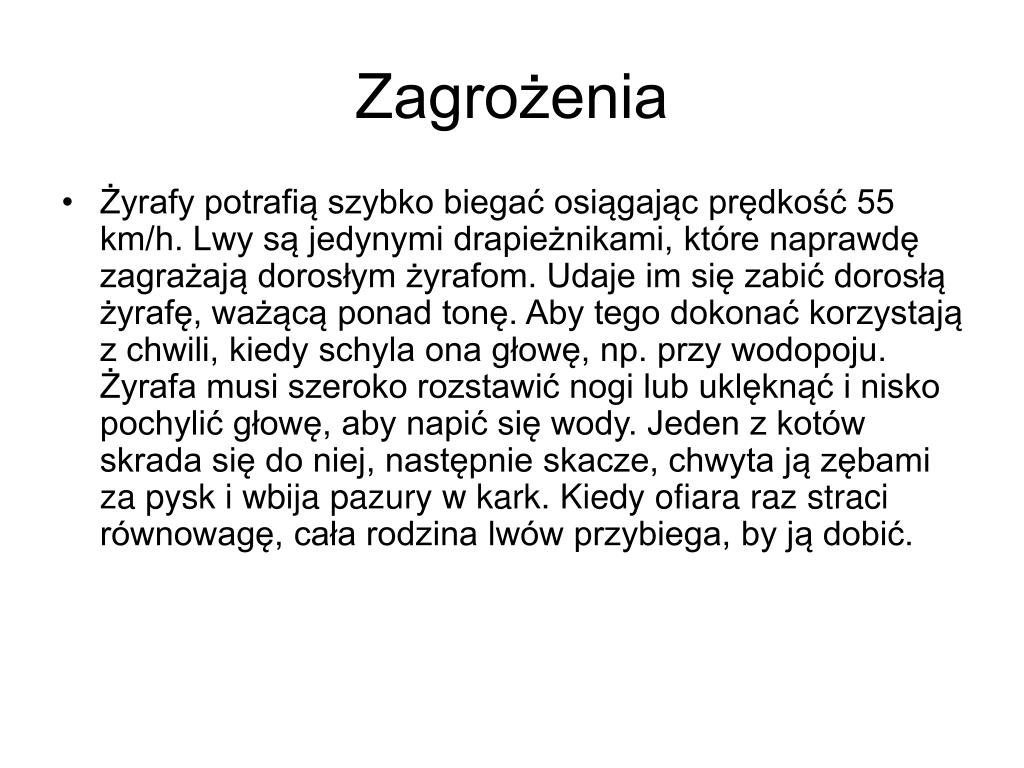 Zagrożenia

• Żyrafy potrafią szybko biegać osiągając prędkość 55 km/h. Lwy są jedynymi drapieżnikami, które naprawdę zagrażają dorosłym żyrafom. Udaje im się zabić dorosłą żyrafę, ważącą ponad tonę. Aby tego dokonać korzystają z chwili, kiedy schyla ona głowę, np. przy wodopoju. Żyrafa musi szeroko rozstawić nogi lub uklęknąć i nisko pochylić głowę, aby napić się wody. Jeden z kotów skrada się do niej, następnie skacze, chwyta ją zębami za pysk i wbija pazury w kark. Kiedy ofiara raz straci równowagę, cała rodzina lwów przybiega, by ją dobić.